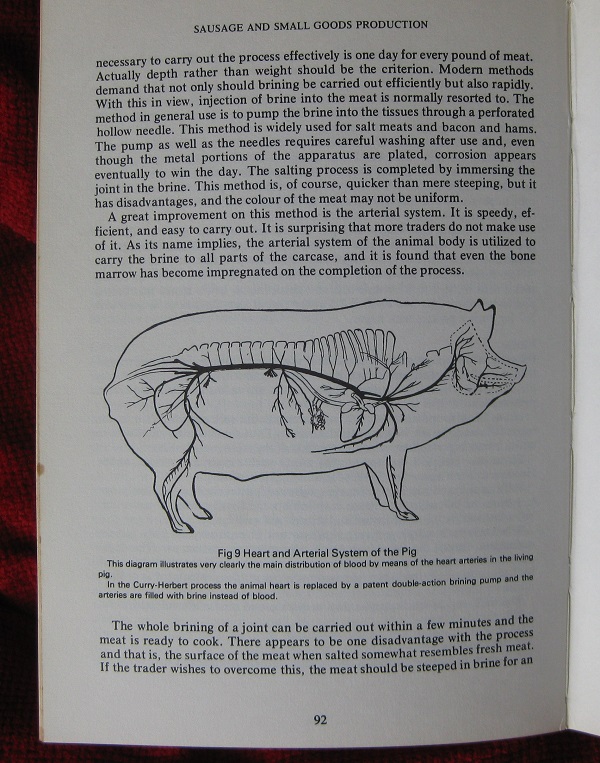 SAUSAGE AND SMALL GOODS PRODUCTION

necessary to carry out the process effectively is one day for every pound of meat. Actually depth rather than weight should be the criterion. Modern methods demand that not only should brining be carried out efficiently but also rapidly. With this in view, injection of brine into the meat is normally resorted to. The method in general use is to pump the brine into the tissues through a perforated hollow needle. This method is widely used for salt meats and bacon and hams. The pump as well as the needles requires careful washing after use and, even though the metal portions of the apparatus are plated, corrosion appears eventually to win the day. The salting process is completed by immersing the joint in the brine. This method is, of course, quicker than mere steeping, but it has disadvantages, and the colour of the meat may not be uniform.

A great improvement on this method is the arterial system. It is speedy, efficient, and easy to carry out. It is surprising that more traders do not make use of it. As its name implies, the arterial system of the animal body is utilized to carry the brine to all parts of the carcase, and it is found that even the bone marrow has become impregnated on the completion of the process.

Fig 9 Heart and Arterial System of the Pig
This diagram illustrates very clearly the main distribution of blood by means of the heart arteries in the living pig.
In the Curry-Herbert process the animal heart is replaced by a patent double-action brining pump and the arteries are filled with brine instead of blood.

The whole brining of a joint can be carried out within a few minutes and the meat is ready to cook. There appears to be one disadvantage with the process and that is, the surface of the meat when salted somewhat resembles fresh meat. If the trader wishes to overcome this, the meat should be steeped in brine for an

92